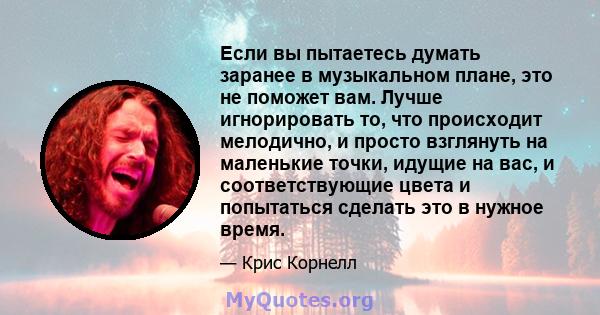 Если вы пытаетесь думать заранее в музыкальном плане, это не поможет вам. Лучше игнорировать то, что происходит мелодично, и просто взглянуть на маленькие точки, идущие на вас, и соответствующие цвета и попытаться сделать это в нужное время.

— Крис Корнелл

MyQuotes.org